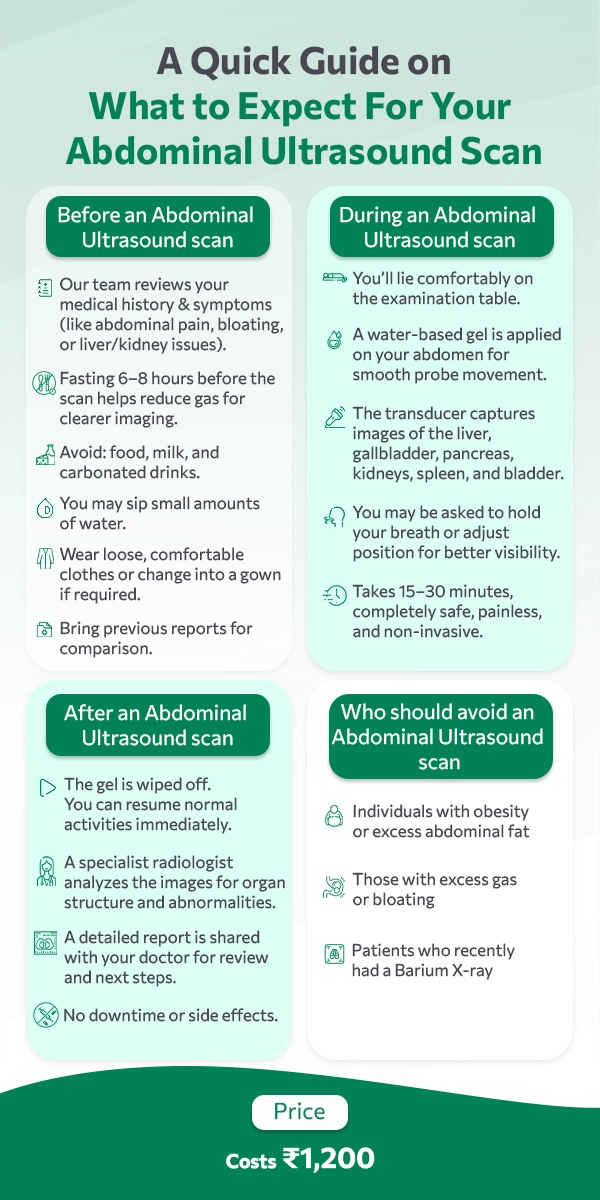 A Quick Guide on
What to Expect For Your Abdominal Ultrasound Scan

Before an Abdominal Ultrasound scan

Our team reviews your medical history & symptoms (like abdominal pain, bloating, or liver/kidney issues).

Fasting 6–8 hours before the scan helps reduce gas for clearer imaging.

Avoid: food, milk, and carbonated drinks.

You may sip small amounts of water.

Wear loose, comfortable clothes or change into a gown if required.

Bring previous reports for comparison.

During an Abdominal Ultrasound scan

You'll lie comfortably on the examination table.

A water-based gel is applied on your abdomen for smooth probe movement.

The transducer captures images of the liver, gallbladder, pancreas, kidneys, spleen, and bladder.

You may be asked to hold your breath or adjust position for better visibility.

Takes 15–30 minutes, completely safe, painless, and non-invasive.

After an Abdominal Ultrasound scan

The gel is wiped off. You can resume normal activities immediately.

A specialist radiologist analyzes the images for organ structure and abnormalities.

A detailed report is shared with your doctor for review and next steps.

No downtime or side effects.

Who should avoid an Abdominal Ultrasound scan

Individuals with obesity or excess abdominal fat

Those with excess gas or bloating

Patients who recently had a Barium X-ray

Price
Costs ₹1,200